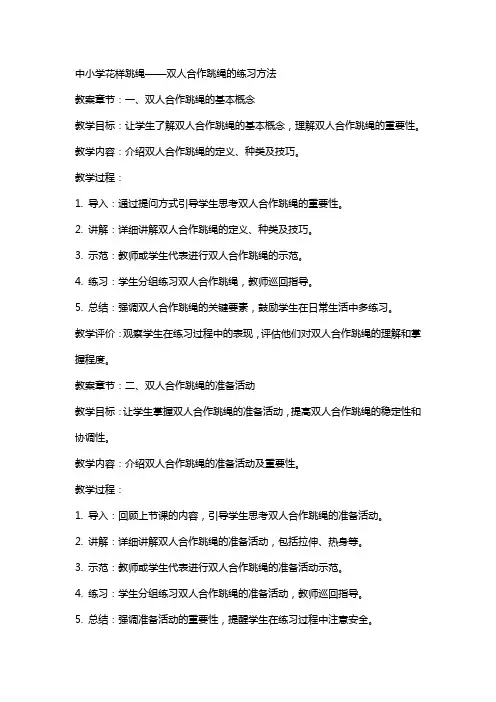 中小学花样跳绳——双人合作跳绳的练习方法

教案章节：一、双人合作跳绳的基本概念

教学目标：让学生了解双人合作跳绳的基本概念，理解双人合作跳绳的重要性。

教学内容：介绍双人合作跳绳的定义、种类及技巧。

教学过程：

1. 导入：通过提问方式引导学生思考双人合作跳绳的重要性。

2. 讲解：详细讲解双人合作跳绳的定义、种类及技巧。

3. 示范：教师或学生代表进行双人合作跳绳的示范。

4. 练习：学生分组练习双人合作跳绳，教师巡回指导。

5. 总结：强调双人合作跳绳的关键要素，鼓励学生在日常生活中多练习。

教学评价：观察学生在练习过程中的表现，评估他们对双人合作跳绳的理解和掌握程度。

教案章节：二、双人合作跳绳的准备活动

教学目标：让学生掌握双人合作跳绳的准备活动，提高双人合作跳绳的稳定性和协调性。

教学内容：介绍双人合作跳绳的准备活动及重要性。

教学过程：

1. 导入：回顾上节课的内容，引导学生思考双人合作跳绳的准备活动。

2. 讲解：详细讲解双人合作跳绳的准备活动，包括拉伸、热身等。

3. 示范：教师或学生代表进行双人合作跳绳的准备活动示范。

4. 练习：学生分组练习双人合作跳绳的准备活动，教师巡回指导。

5. 总结：强调准备活动的重要性，提醒学生在练习过程中注意安全。